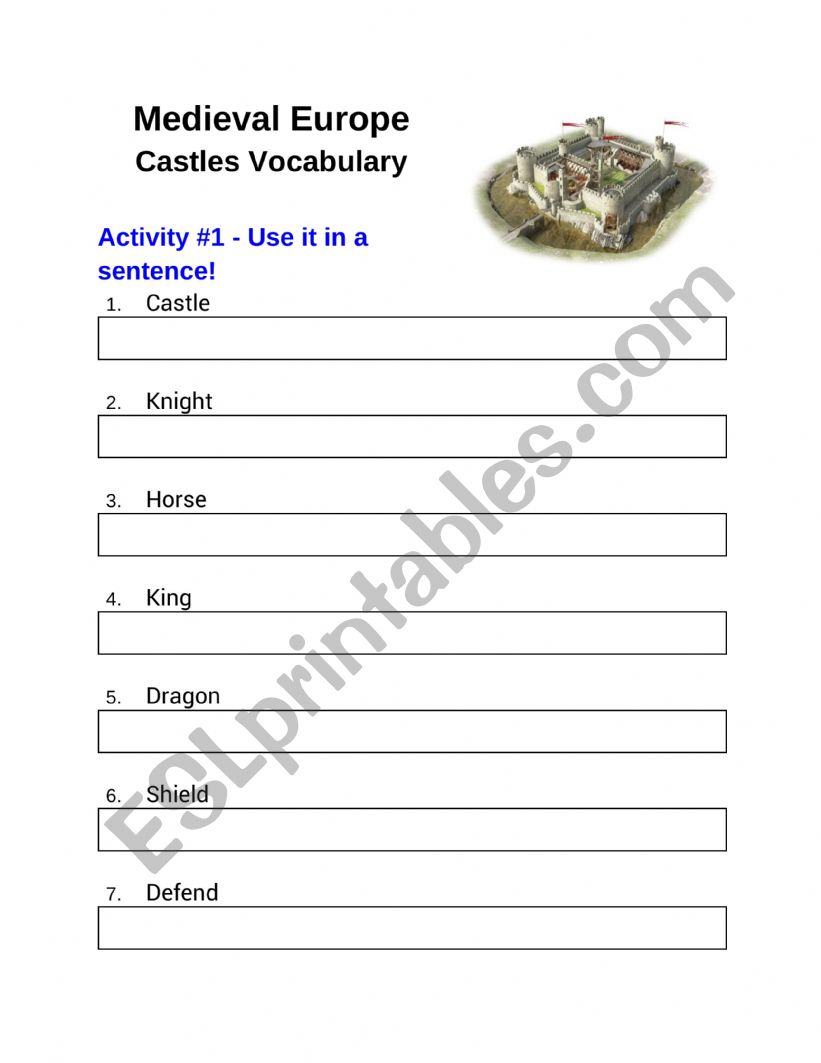 Medieval Europe
Castles Vocabulary

Activity #1 - Use it in a sentence!

1. Castle

2. Knight

3. Horse

4. King

5. Dragon

6. Shield

7. Defend

ESLprintables.com